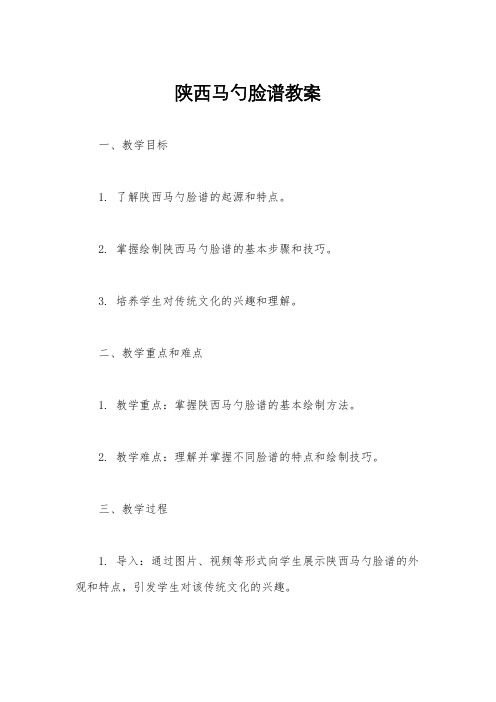 陕西马勺脸谱教案

一、教学目标

1. 了解陕西马勺脸谱的起源和特点。

2. 掌握绘制陕西马勺脸谱的基本步骤和技巧。

3. 培养学生对传统文化的兴趣和理解。

二、教学重点和难点

1. 教学重点：掌握陕西马勺脸谱的基本绘制方法。

2. 教学难点：理解并掌握不同脸谱的特点和绘制技巧。

三、教学过程

1. 导入：通过图片、视频等形式向学生展示陕西马勺脸谱的外观和特点，引发学生对该传统文化的兴趣。